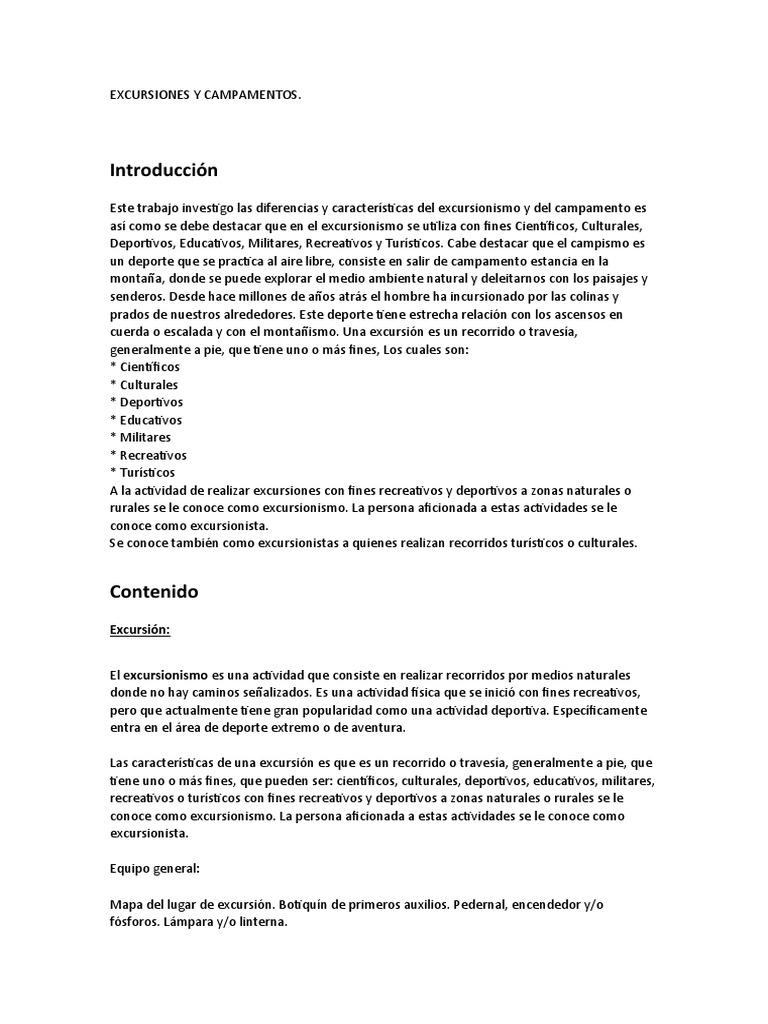 EXCURSIONES Y CAMPAMENTOS.

Introducción

Este trabajo investigo las diferencias y características del excursionismo y del campamento es así como se debe destacar que en el excursionismo se utiliza con fines Científicos, Culturales, Deportivos, Educativos, Militares, Recreativos y Turísticos. Cabe destacar que el campismo es un deporte que se practica al aire libre, consiste en salir de campamento estancia en la montaña, donde se puede explorar el medio ambiente natural y deleitarnos con los paisajes y senderos. Desde hace millones de años atrás el hombre ha incursionado por las colinas y prados de nuestros alrededores. Este deporte tiene estrecha relación con los ascensos en cuerda o escalada y con el montañismo. Una excursión es un recorrido o travesía, generalmente a pie, que tiene uno o más fines, Los cuales son:
* Científicos
* Culturales
* Deportivos
* Educativos
* Militares
* Recreativos
* Turísticos
A la actividad de realizar excursiones con fines recreativos y deportivos a zonas naturales o rurales se le conoce como excursionismo. La persona aficionada a estas actividades se le conoce como excursionista.
Se conoce también como excursionistas a quienes realizan recorridos turísticos o culturales.

Contenido

Excursión:

El excursionismo es una actividad que consiste en realizar recorridos por medios naturales donde no hay caminos señalizados. Es una actividad física que se inició con fines recreativos, pero que actualmente tiene gran popularidad como una actividad deportiva. Específicamente entra en el área de deporte extremo o de aventura.

Las características de una excursión es que es un recorrido o travesía, generalmente a pie, que tiene uno o más fines, que pueden ser: científicos, culturales, deportivos, educativos, militares, recreativos o turísticos con fines recreativos y deportivos a zonas naturales o rurales se le conoce como excursionismo. La persona aficionada a estas actividades se le conoce como excursionista.

Equipo general:

Mapa del lugar de excursión. Botiquín de primeros auxilios. Pedernal, encendedor y/o fósforos. Lámpara y/o linterna.